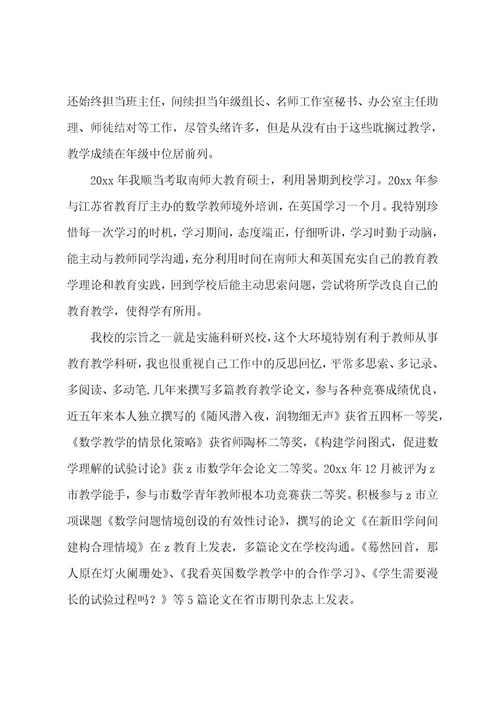 还始终担当班主任，间续担当年级组长、名师工作室秘书、办公室主任助理、师徒结对等工作，尽管头绪许多，但是从没有由于这些耽搁过教学，教学成绩在年级中位居前列。

20xx 年我顺当考取南师大教育硕士，利用暑期到校学习。20xx 年参与江苏省教育厅主办的数学教师境外培训，在英国学习一个月。我特别珍惜每一次学习的时机，学习期间，态度端正，仔细听讲，学习时勤于动脑，能主动与教师同学沟通，充分利用时间在南师大和英国充实自己的教育教学理论和教育实践，回到学校后能主动思索问题，尝试将所学改良自己的教育教学，使得学有所用。

我校的宗旨之一就是实施科研兴校，这个大环境特别有利于教师从事教育教学科研，我也很重视自己工作中的反思回忆，平常多思索、多记录、多阅读、多动笔.几年来撰写多篇教育教学论文，参与各种竞赛成绩优良，近五年来本人独立撰写的《随风潜入夜，润物细无声》获省五四杯一等奖，《数学教学的情景化策略》获省师陶杯二等奖，《构建学问图式，促进数学理解的试验讨论》获 z 市数学年会论文二等奖。20xx 年 12 月被评为 z 市教学能手，参与市数学青年教师根本功竞赛获二等奖。积极参与 z 市立项课题《数学问题情境创设的有效性讨论》，撰写的论文《在新旧学问间建构合理情境》在 z 教育上发表，多篇论文在学校沟通。《蓦然回首，那人原在灯火阑珊处》、《我看英国数学教学中的合作学习》、《学生需要漫长的试验过程吗？》等 5 篇论文在省市期刊杂志上发表。